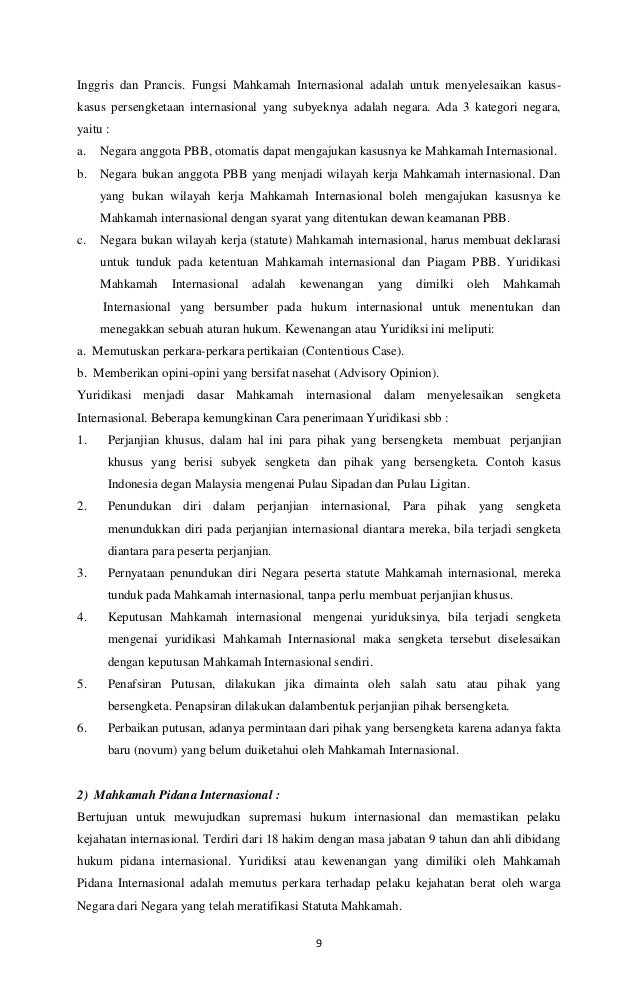 Inggris dan Prancis. Fungsi Mahkamah Internasional adalah untuk menyelesaikan kasus-kasus persengketaan internasional yang subyeknya adalah negara. Ada 3 kategori negara, yaitu :

a. Negara anggota PBB, otomatis dapat mengajukan kasusnya ke Mahkamah Internasional.

b. Negara bukan anggota PBB yang menjadi wilayah kerja Mahkamah internasional. Dan yang bukan wilayah kerja Mahkamah Internasional boleh mengajukan kasusnya ke Mahkamah internasional dengan syarat yang ditentukan dewan keamanan PBB.

c. Negara bukan wilayah kerja (statute) Mahkamah internasional, harus membuat deklarasi untuk tunduk pada ketentuan Mahkamah internasional dan Piagam PBB. Yuridikasi Mahkamah Internasional adalah kewenangan yang dimilki oleh Mahkamah Internasional yang bersumber pada hukum internasional untuk menentukan dan menegakkan sebuah aturan hukum. Kewenangan atau Yuridiksi ini meliputi:

a. Memutuskan perkara-perkara pertikaian (Contentious Case).

b. Memberikan opini-opini yang bersifat nasehat (Advisory Opinion).

Yuridikasi menjadi dasar Mahkamah internasional dalam menyelesaikan sengketa Internasional. Beberapa kemungkinan Cara penerimaan Yuridikasi sbb :

1. Perjanjian khusus, dalam hal ini para pihak yang bersengketa membuat perjanjian khusus yang berisi subyek sengketa dan pihak yang bersengketa. Contoh kasus Indonesia degan Malaysia mengenai Pulau Sipadan dan Pulau Ligitan.

2. Penundukan diri dalam perjanjian internasional, Para pihak yang sengketa menundukkan diri pada perjanjian internasional diantara mereka, bila terjadi sengketa diantara para peserta perjanjian.

3. Pernyataan penundukan diri Negara peserta statute Mahkamah internasional, mereka tunduk pada Mahkamah internasional, tanpa perlu membuat perjanjian khusus.

4. Keputusan Mahkamah internasional mengenai yuriduksinya, bila terjadi sengketa mengenai yuridikasi Mahkamah Internasional maka sengketa tersebut diselesaikan dengan keputusan Mahkamah Internasional sendiri.

5. Penafsiran Putusan, dilakukan jika dimainta oleh salah satu atau pihak yang bersengketa. Penapsiran dilakukan dalambentuk perjanjian pihak bersengketa.

6. Perbaikan putusan, adanya permintaan dari pihak yang bersengketa karena adanya fakta baru (novum) yang belum duiketahui oleh Mahkamah Internasional.

2) Mahkamah Pidana Internasional :

Bertujuan untuk mewujudkan supremasi hukum internasional dan memastikan pelaku kejahatan internasional. Terdiri dari 18 hakim dengan masa jabatan 9 tahun dan ahli dibidang hukum pidana internasional. Yuridiksi atau kewenangan yang dimiliki oleh Mahkamah Pidana Internasional adalah memutus perkara terhadap pelaku kejahatan berat oleh warga Negara dari Negara yang telah meratifikasi Statuta Mahkamah.

9